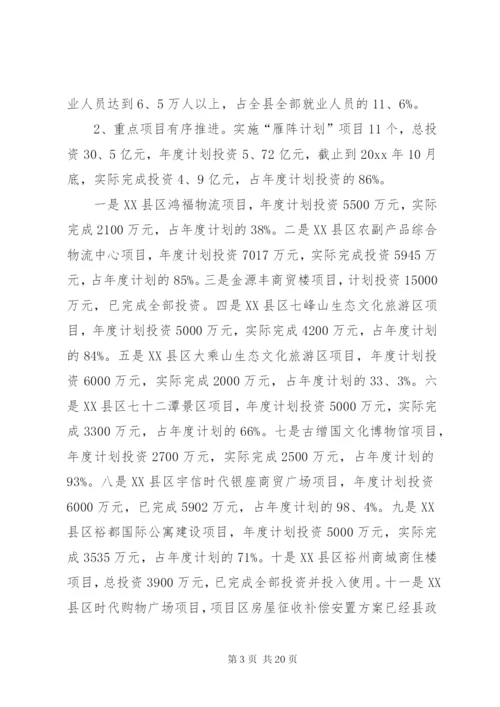 业人员达到6、5万人以上，占全县全部就业人员的11、6%。

2、重点项目有序推进。实施“雁阵计划”项目11个，总投资30、5亿元，年度计划投资5、72亿元，截止到20xx年10月底，实际完成投资4、9亿元，占年度计划投资的86%。

一是XX县区鸿福物流项目，年度计划投资5500万元，实际完成2100万元，占年度计划的38%。二是XX县区农副产品综合物流中心项目，年度计划投资7017万元，实际完成投资5945万元，占年度计划的85%。三是金源丰商贸楼项目，计划投资15000万元，已完成全部投资。四是XX县区七峰山生态文化旅游区项目，年度计划投资5000万元，实际完成4200万元，占年度计划的84%。五是XX县区大乘山生态文化旅游区项目，年度计划投资6000万元，实际完成2000万元，占年度计划的33、3%。六是XX县区七十二潭景区项目，年度计划投资5000万元，实际完成3300万元，占年度计划的66%。七是古缯国文化博物馆项目，年度计划投资2700万元，实际完成2500万元，占年度计划的93%。八是XX县区宇信时代银座商贸广场项目，年度计划投资6000万元，已完成5902万元，占年度计划的98、4%。九是XX县区裕都国际公寓建设项目，年度计划投资5000万元，实际完成3535万元，占年度计划的71%。十是XX县区裕州商城商住楼项目，总投资3900万元，已完成全部投资并投入使用。十一是XX县区时代购物广场项目，项目区房屋征收补偿安置方案已经县政

第3页 共20页